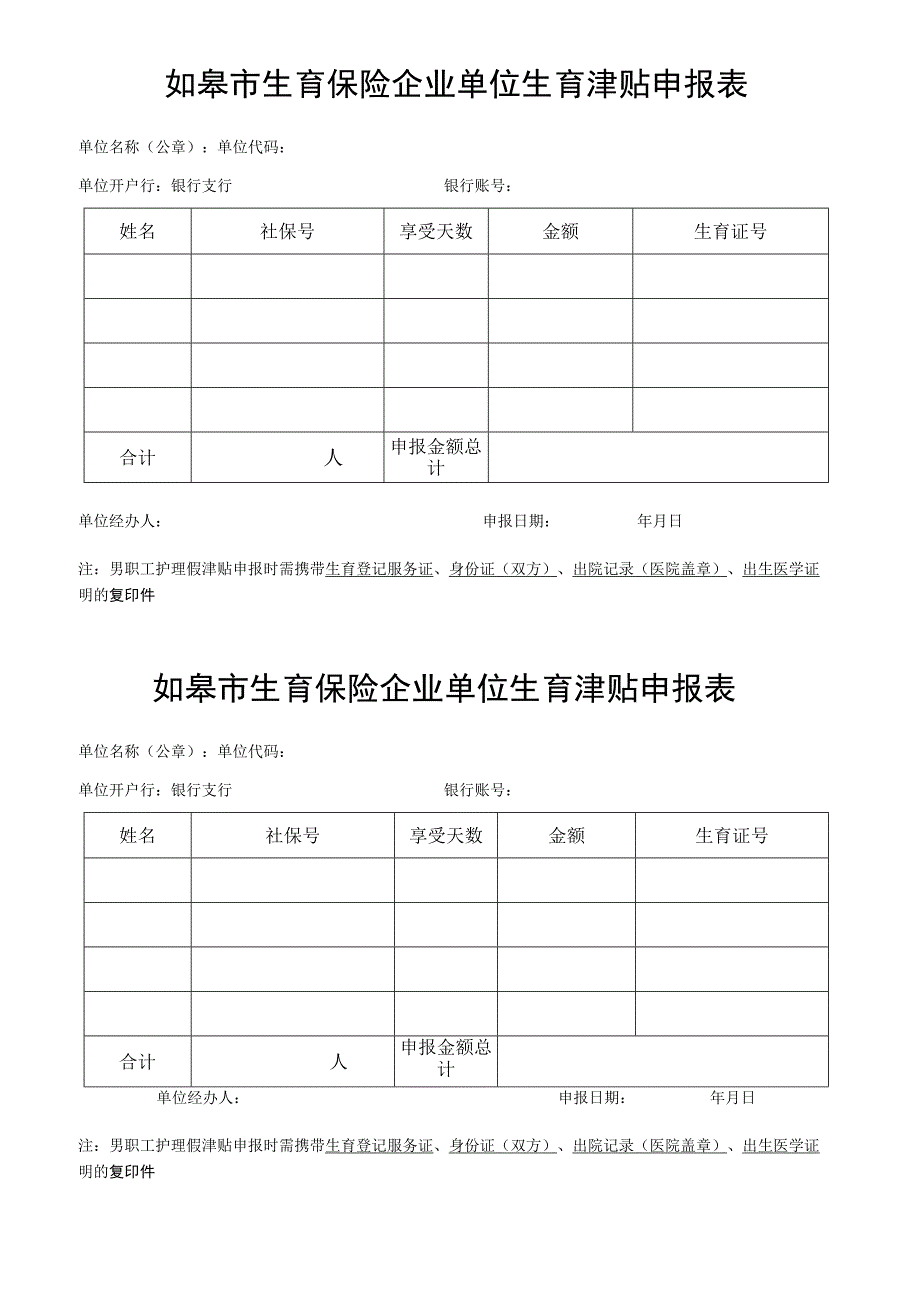 如皋市生育保险企业单位生育津贴申报表

单位名称（公章）：单位代码：

单位开户行：银行支行　　　　　　　　　　银行账号：

| 姓名 | 社保号 | 享受天数 | 金额 | 生育证号 |
|---|---|---|---|---|
| | | | | |
| | | | | |
| | | | | |
| | | | | |
| 合计 | 人 | 申报金额总计 | | |

单位经办人：　　　　　　　　　　　　　　申报日期：　　　　年月日

注：男职工护理假津贴申报时需携带生育登记服务证、身份证（双方）、出院记录（医院盖章）、出生医学证明的复印件

如皋市生育保险企业单位生育津贴申报表

单位名称（公章）：单位代码：

单位开户行：银行支行　　　　　　　　　　银行账号：

| 姓名 | 社保号 | 享受天数 | 金额 | 生育证号 |
|---|---|---|---|---|
| | | | | |
| | | | | |
| | | | | |
| | | | | |
| 合计 | 人 | 申报金额总计 | | |

单位经办人：　　　　　　　　　　　　　　申报日期：　　　　年月日

注：男职工护理假津贴申报时需携带生育登记服务证、身份证（双方）、出院记录（医院盖章）、出生医学证明的复印件